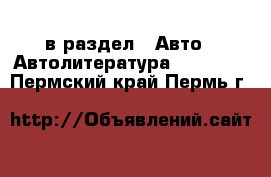 в раздел Авто
Автолитература
Пермский край Пермь г

http://Объявлений.сайт